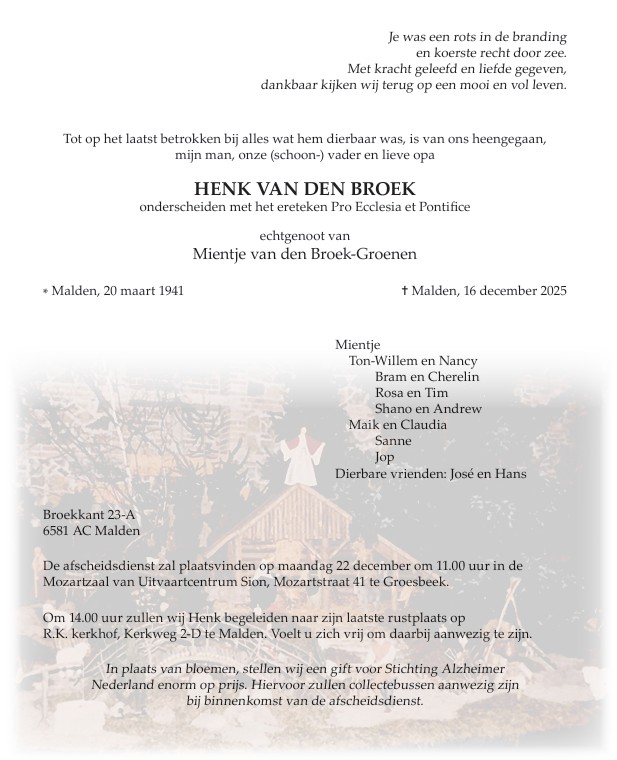 Je was een rots in de branding
en koerste recht door zee.
Met kracht geleefd en liefde gegeven,
dankbaar kijken wij terug op een mooi en vol leven.

Tot op het laatst betrokken bij alles wat hem dierbaar was, is van ons heengegaan,
mijn man, onze (schoon-) vader en lieve opa

HENK VAN DEN BROEK
onderscheiden met het ereteken Pro Ecclesia et Pontifice

echtgenoot van
Mientje van den Broek-Groenen

* Malden, 20 maart 1941

† Malden, 16 december 2025

Mientje
Ton-Willem en Nancy
Bram en Cherelin
Rosa en Tim
Shano en Andrew
Maik en Claudia
Sanne
Jop
Dierbare vrienden: José en Hans

Broekkant 23-A
6581 AC Malden

De afscheidsdienst zal plaatsvinden op maandag 22 december om 11.00 uur in de Mozartzaal van Uitvaartcentrum Sion, Mozartstraat 41 te Groesbeek.

Om 14.00 uur zullen wij Henk begeleiden naar zijn laatste rustplaats op R.K. kerkhof, Kerkweg 2-D te Malden. Voelt u zich vrij om daarbij aanwezig te zijn.

In plaats van bloemen, stellen wij een gift voor Stichting Alzheimer Nederland enorm op prijs. Hiervoor zullen collectebussen aanwezig zijn bij binnenkomst van de afscheidsdienst.